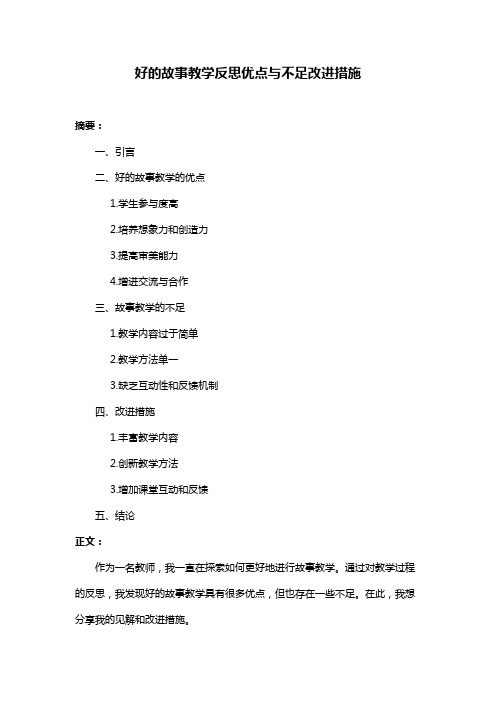 好的故事教学反思优点与不足改进措施

摘要：

一、引言

二、好的故事教学的优点

1.学生参与度高

2.培养想象力和创造力

3.提高审美能力

4.增进交流与合作

三、故事教学的不足

1.教学内容过于简单

2.教学方法单一

3.缺乏互动性和反馈机制

四、改进措施

1.丰富教学内容

2.创新教学方法

3.增加课堂互动和反馈

五、结论

正文：

作为一名教师，我一直在探索如何更好地进行故事教学。通过对教学过程的反思，我发现好的故事教学具有很多优点，但也存在一些不足。在此，我想分享我的见解和改进措施。